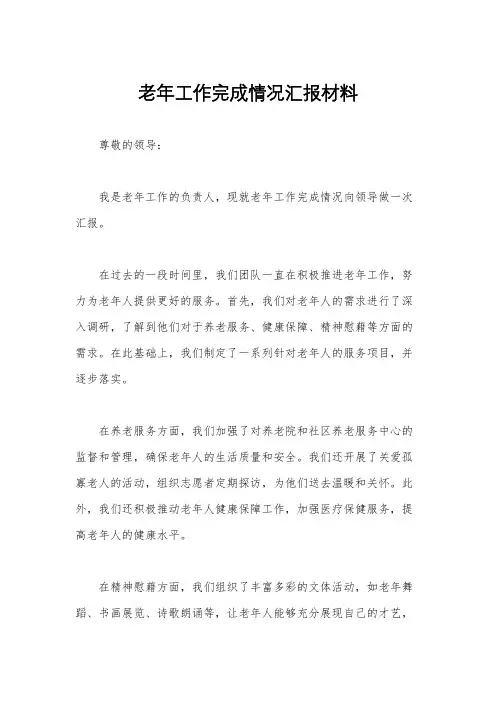 老年工作完成情况汇报材料

尊敬的领导：

我是老年工作的负责人，现就老年工作完成情况向领导做一次汇报。

在过去的一段时间里，我们团队一直在积极推进老年工作，努力为老年人提供更好的服务。首先，我们对老年人的需求进行了深入调研，了解到他们对于养老服务、健康保障、精神慰藉等方面的需求。在此基础上，我们制定了一系列针对老年人的服务项目，并逐步落实。

在养老服务方面，我们加强了对养老院和社区养老服务中心的监督和管理，确保老年人的生活质量和安全。我们还开展了关爱孤寡老人的活动，组织志愿者定期探访，为他们送去温暖和关怀。此外，我们还积极推动老年人健康保障工作，加强医疗保健服务，提高老年人的健康水平。

在精神慰藉方面，我们组织了丰富多彩的文体活动，如老年舞蹈、书画展览、诗歌朗诵等，让老年人能够充分展现自己的才艺，